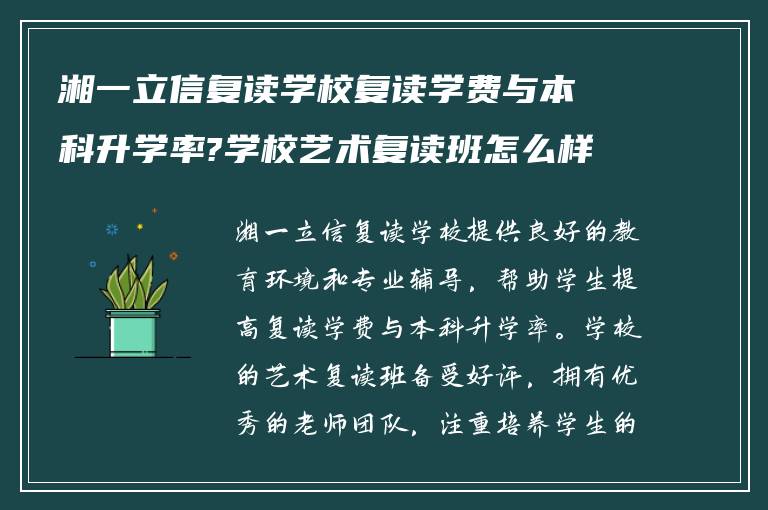 湘一立信复读学校复读学费与本科升学率?学校艺术复读班怎么样

湘一立信复读学校提供良好的教育环境和专业辅导，帮助学生提高复读学费与本科升学率。学校的艺术复读班备受好评，拥有优秀的老师团队，注重培养学生的